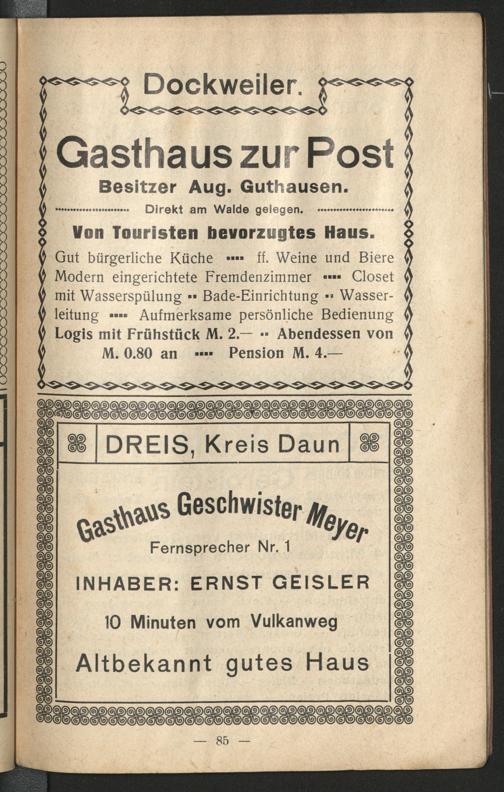 Dockweiler.

Gasthaus zur Post

Besitzer Aug. Guthausen.

Direkt am Walde gelegen.

Von Touristen bevorzugtes Haus.

Gut bürgerliche Küche ▪▪▪▪ ff. Weine und Biere Modern eingerichtete Fremdenzimmer ▪▪▪▪ Closet mit Wasserspülung ▪▪ Bade-Einrichtung ▪▪ Wasserleitung ▪▪▪▪ Aufmerksame persönliche Bedienung Logis mit Frühstück M. 2.— ▪▪ Abendessen von M. 0.80 an ▪▪▪▪ Pension M. 4.—

DREIS, Kreis Daun

Gasthaus Geschwister Meyer

Fernsprecher Nr. 1

INHABER: ERNST GEISLER

10 Minuten vom Vulkanweg

Altbekannt gutes Haus

— 85 —